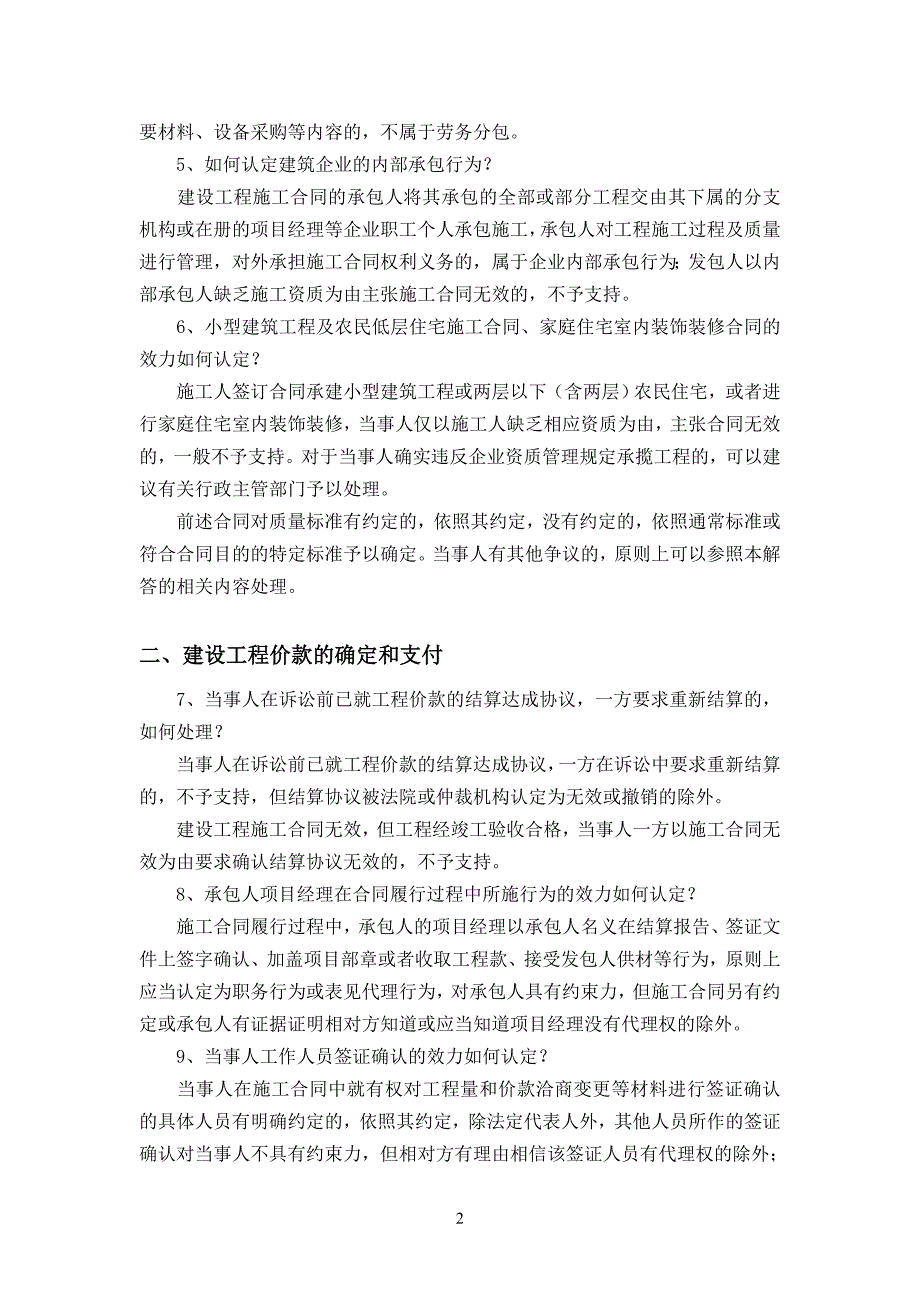 要材料、设备采购等内容的，不属于劳务分包。

5、如何认定建筑企业的内部承包行为？

建设工程施工合同的承包人将其承包的全部或部分工程交由其下属的分支机构或在册的项目经理等企业职工个人承包施工，承包人对工程施工过程及质量进行管理，对外承担施工合同权利义务的，属于企业内部承包行为；发包人以内部承包人缺乏施工资质为由主张施工合同无效的，不予支持。

6、小型建筑工程及农民低层住宅施工合同、家庭住宅室内装饰装修合同的效力如何认定？

施工人签订合同承建小型建筑工程或两层以下（含两层）农民住宅，或者进行家庭住宅室内装饰装修，当事人仅以施工人缺乏相应资质为由，主张合同无效的，一般不予支持。对于当事人确实违反企业资质管理规定承揽工程的，可以建议有关行政主管部门予以处理。

前述合同对质量标准有约定的，依照其约定，没有约定的，依照通常标准或符合合同目的的特定标准予以确定。当事人有其他争议的，原则上可以参照本解答的相关内容处理。

二、建设工程价款的确定和支付

7、当事人在诉讼前已就工程价款的结算达成协议，一方要求重新结算的，如何处理？

当事人在诉讼前已就工程价款的结算达成协议，一方在诉讼中要求重新结算的，不予支持，但结算协议被法院或仲裁机构认定为无效或撤销的除外。

建设工程施工合同无效，但工程经竣工验收合格，当事人一方以施工合同无效为由要求确认结算协议无效的，不予支持。

8、承包人项目经理在合同履行过程中所施行为的效力如何认定？

施工合同履行过程中，承包人的项目经理以承包人名义在结算报告、签证文件上签字确认、加盖项目部章或者收取工程款、接受发包人供材等行为，原则上应当认定为职务行为或表见代理行为，对承包人具有约束力，但施工合同另有约定或承包人有证据证明相对方知道或应当知道项目经理没有代理权的除外。

9、当事人工作人员签证确认的效力如何认定？

当事人在施工合同中就有权对工程量和价款洽商变更等材料进行签证确认的具体人员有明确约定的，依照其约定，除法定代表人外，其他人员所作的签证确认对当事人不具有约束力，但相对方有理由相信该签证人员有代理权的除外；

2